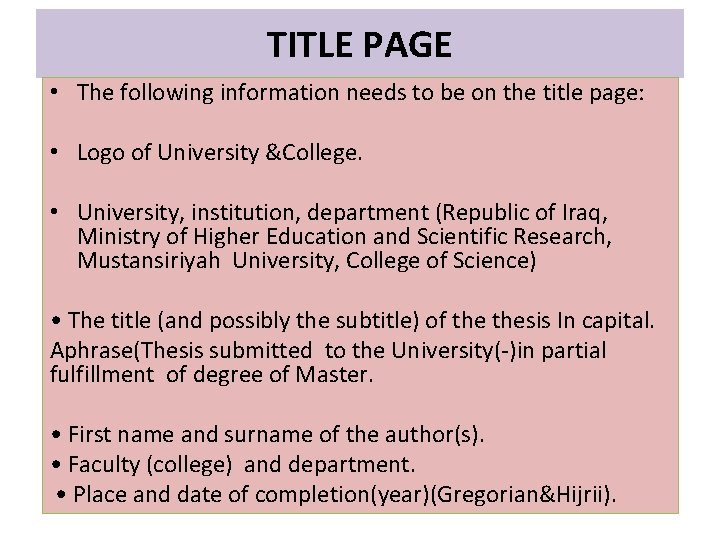 TITLE PAGE

• The following information needs to be on the title page:

• Logo of University &College.

• University, institution, department (Republic of Iraq, Ministry of Higher Education and Scientific Research, Mustansiriyah University, College of Science)

• The title (and possibly the subtitle) of the thesis In capital. Aphrase(Thesis submitted to the University(-)in partial fulfillment of degree of Master.

• First name and surname of the author(s).
• Faculty (college) and department.
• Place and date of completion(year)(Gregorian&Hijrii).